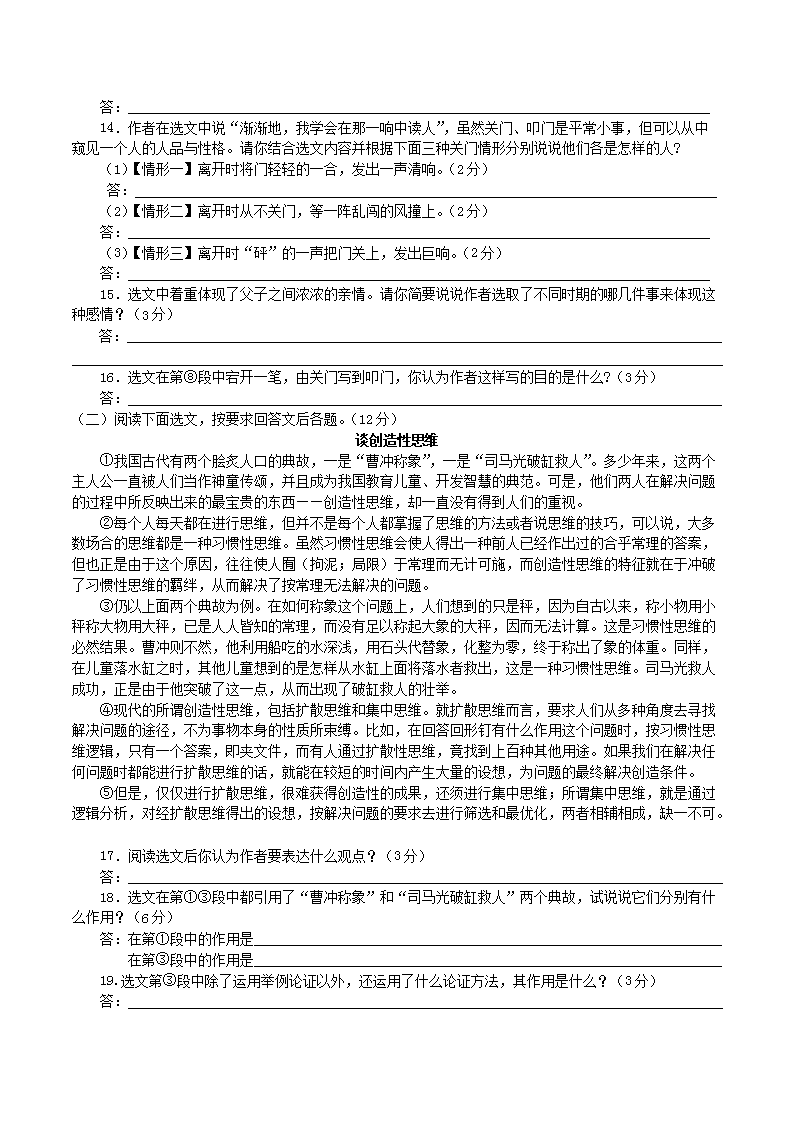 答：

14．作者在选文中说“渐渐地，我学会在那一响中读人”，虽然关门、叩门是平常小事，但可以从中窥见一个人的人品与性格。请你结合选文内容并根据下面三种关门情形分别说说他们各是怎样的人？

（1）【情形一】离开时将门轻轻的一合，发出一声清响。（2分）

答：

（2）【情形二】离开时从不关门，等一阵乱闯的风撞上。（2分）

答：

（3）【情形三】离开时“砰”的一声把门关上，发出巨响。（2分）

答：

15．选文中着重体现了父子之间浓浓的亲情。请你简要说说作者选取了不同时期的哪几件事来体现这种感情？（3分）

答：

16．选文在第⑥段中宕开一笔，由关门写到叩门，你认为作者这样写的目的是什么？（3分）

答：

（二）阅读下面选文，按要求回答文后各题。（12分）

谈创造性思维

①我国古代有两个脍炙人口的典故，一是“曹冲称象”，一是“司马光破缸救人”。多少年来，这两个主人公一直被人们当作神童传颂，并且成为我国教育儿童、开发智慧的典范。可是，他们两人在解决问题的过程中所反映出来的最宝贵的东西——创造性思维，却一直没有得到人们的重视。

②每个人每天都在进行思维，但并不是每个人都掌握了思维的方法或者说思维的技巧，可以说，大多数场合的思维都是一种习惯性思维。虽然习惯性思维会使人得出一种前人已经作出过的合乎常理的答案，但也正是由于这个原因，往往使人囿（拘泥；局限）于常理而无计可施，而创造性思维的特征就在于冲破了习惯性思维的羁绊，从而解决了按常理无法解决的问题。

③仍以上面两个典故为例。在如何称象这个问题上，人们想到的只是秤，因为自古以来，称小物用小秤称大物用大秤，已是人人皆知的常理，而没有足以称起大象的大秤，因而无法计算。这是习惯性思维的必然结果。曹冲则不然，他利用船吃的水深浅，用石头代替象，化整为零，终于称出了象的体重。同样，在儿童落水缸之时，其他儿童想到的是怎样从水缸上面将落水者救出，这是一种习惯性思维。司马光救人成功，正是由于他突破了这一点，从而出现了破缸救人的壮举。

④现代的所谓创造性思维，包括扩散思维和集中思维。就扩散思维而言，要求人们从多种角度去寻找解决问题的途径，不为事物本身的性质所束缚。比如，在回答回形钉有什么作用这个问题时，按习惯性思维逻辑，只有一个答案，即夹文件，而有人通过扩散性思维，竟找到上百种其他用途。如果我们在解决任何问题时都能进行扩散思维的话，就能在较短的时间内产生大量的设想，为问题的最终解决创造条件。

⑤但是，仅仅进行扩散思维，很难获得创造性的成果，还须进行集中思维；所谓集中思维，就是通过逻辑分析，对经扩散思维得出的设想，按解决问题的要求去进行筛选和最优化，两者相辅相成，缺一不可。

17．阅读选文后你认为作者要表达什么观点？（3分）

答：

18．选文在第①③段中都引用了“曹冲称象”和“司马光破缸救人”两个典故，试说说它们分别有什么作用？（6分）

答：在第①段中的作用是

在第③段中的作用是

19.选文第③段中除了运用举例论证以外，还运用了什么论证方法，其作用是什么？（3分）

答：